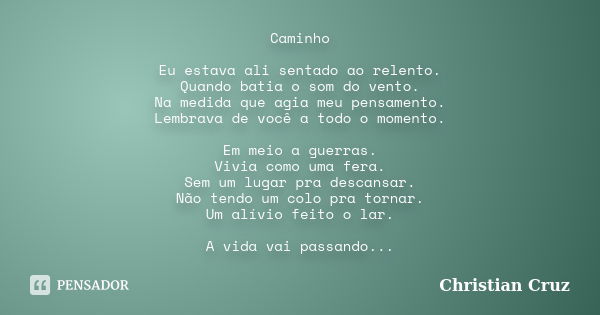 Caminho

Eu estava ali sentado ao relento.
Quando batia o som do vento.
Na medida que agia meu pensamento.
Lembrava de você a todo o momento.

Em meio a guerras.
Vivia como uma fera.
Sem um lugar pra descansar.
Não tendo um colo pra tornar.
Um alivio feito o lar.

A vida vai passando...

PENSADOR

Christian Cruz